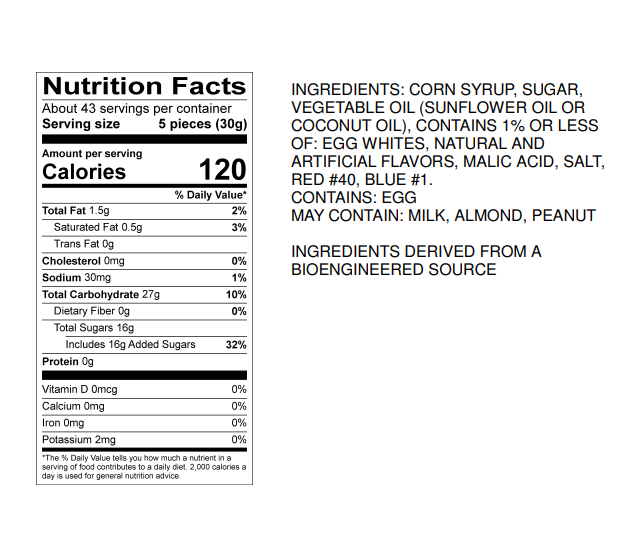 Nutrition Facts

About 43 servings per container
Serving size 5 pieces (30g)

Amount per serving
Calories 120

% Daily Value*

Total Fat 1.5g 2%
Saturated Fat 0.5g 3%
Trans Fat 0g
Cholesterol 0mg 0%
Sodium 30mg 1%
Total Carbohydrate 27g 10%
Dietary Fiber 0g 0%
Total Sugars 16g
Includes 16g Added Sugars 32%
Protein 0g

Vitamin D 0mcg 0%
Calcium 0mg 0%
Iron 0mg 0%
Potassium 2mg 0%

*The % Daily Value tells you how much a nutrient in a serving of food contributes to a daily diet. 2,000 calories a day is used for general nutrition advice.

INGREDIENTS: CORN SYRUP, SUGAR, VEGETABLE OIL (SUNFLOWER OIL OR COCONUT OIL), CONTAINS 1% OR LESS OF: EGG WHITES, NATURAL AND ARTIFICIAL FLAVORS, MALIC ACID, SALT, RED #40, BLUE #1.
CONTAINS: EGG
MAY CONTAIN: MILK, ALMOND, PEANUT

INGREDIENTS DERIVED FROM A BIOENGINEERED SOURCE